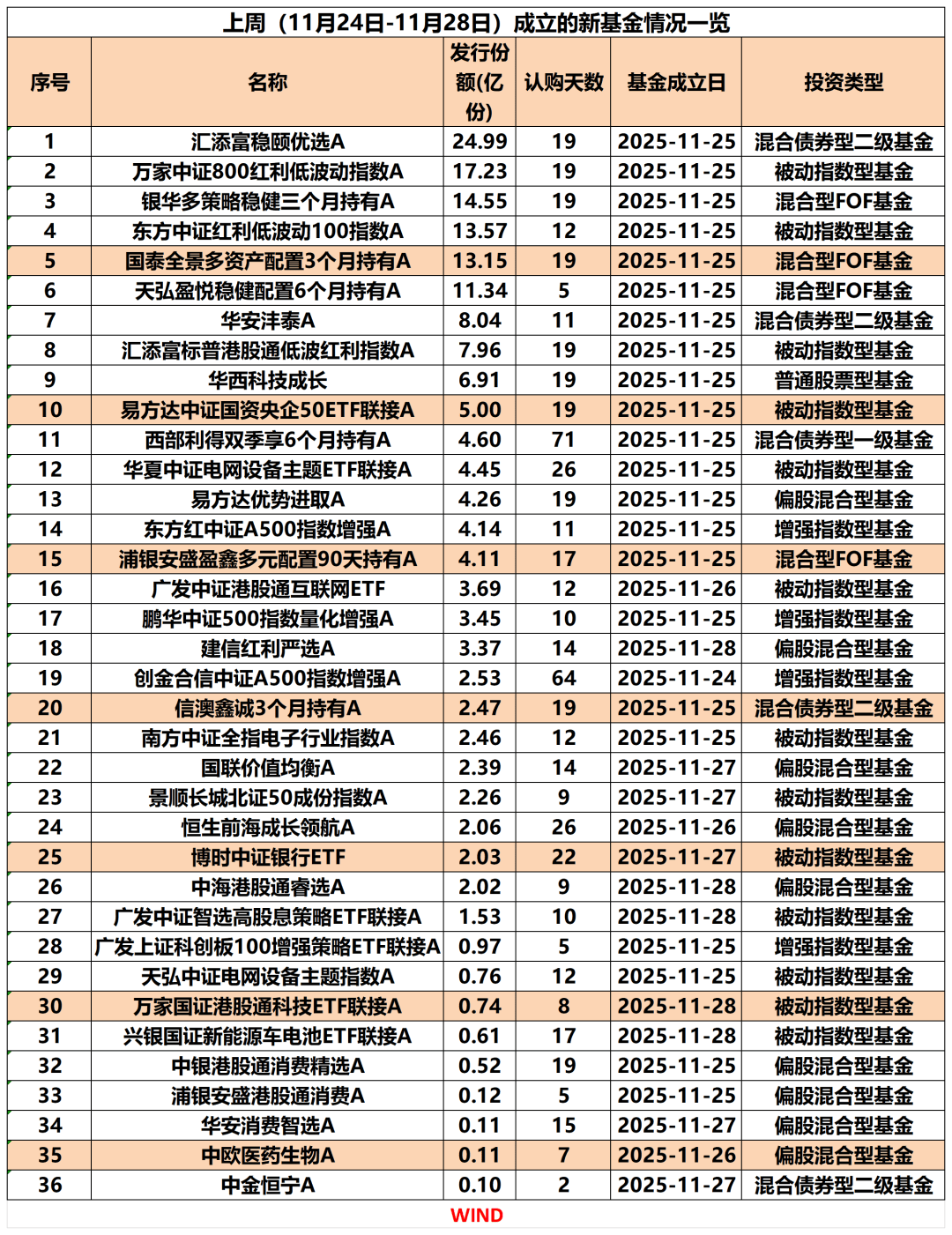 上周（11月24日-11月28日）成立的新基金情况一览

| 序号 | 名称 | 发行份额(亿份) | 认购天数 | 基金成立日 | 投资类型 |
|---|---|---|---|---|---|
| 1 | 汇添富稳颐优选A | 24.99 | 19 | 2025-11-25 | 混合债券型二级基金 |
| 2 | 万家中证800红利低波动指数A | 17.23 | 19 | 2025-11-25 | 被动指数型基金 |
| 3 | 银华多策略稳健三个月持有A | 14.55 | 19 | 2025-11-25 | 混合型FOF基金 |
| 4 | 东方中证红利低波动100指数A | 13.57 | 12 | 2025-11-25 | 被动指数型基金 |
| 5 | 国泰全景多资产配置3个月持有A | 13.15 | 19 | 2025-11-25 | 混合型FOF基金 |
| 6 | 天弘盈悦稳健配置6个月持有A | 11.34 | 5 | 2025-11-25 | 混合型FOF基金 |
| 7 | 华安沣泰A | 8.04 | 11 | 2025-11-25 | 混合债券型二级基金 |
| 8 | 汇添富标普港股通低波红利指数A | 7.96 | 19 | 2025-11-25 | 被动指数型基金 |
| 9 | 华西科技成长 | 6.91 | 19 | 2025-11-25 | 普通股票型基金 |
| 10 | 易方达中证国资央企50ETF联接A | 5.00 | 19 | 2025-11-25 | 被动指数型基金 |
| 11 | 西部利得双季享6个月持有A | 4.60 | 71 | 2025-11-25 | 混合债券型一级基金 |
| 12 | 华夏中证电网设备主题ETF联接A | 4.45 | 26 | 2025-11-25 | 被动指数型基金 |
| 13 | 易方达优势进取A | 4.26 | 19 | 2025-11-25 | 偏股混合型基金 |
| 14 | 东方红中证A500指数增强A | 4.14 | 11 | 2025-11-25 | 增强指数型基金 |
| 15 | 浦银安盛盈鑫多元配置90天持有A | 4.11 | 17 | 2025-11-25 | 混合型FOF基金 |
| 16 | 广发中证港股通互联网ETF | 3.69 | 12 | 2025-11-26 | 被动指数型基金 |
| 17 | 鹏华中证500指数量化增强A | 3.45 | 10 | 2025-11-25 | 增强指数型基金 |
| 18 | 建信红利严选A | 3.37 | 14 | 2025-11-28 | 偏股混合型基金 |
| 19 | 创金合信中证A500指数增强A | 2.53 | 64 | 2025-11-24 | 增强指数型基金 |
| 20 | 信澳鑫诚3个月持有A | 2.47 | 19 | 2025-11-25 | 混合债券型二级基金 |
| 21 | 南方中证全指电子行业指数A | 2.46 | 12 | 2025-11-25 | 被动指数型基金 |
| 22 | 国联价值均衡A | 2.39 | 14 | 2025-11-27 | 偏股混合型基金 |
| 23 | 景顺长城北证50成份指数A | 2.26 | 9 | 2025-11-27 | 被动指数型基金 |
| 24 | 恒生前海成长领航A | 2.06 | 26 | 2025-11-26 | 偏股混合型基金 |
| 25 | 博时中证银行ETF | 2.03 | 22 | 2025-11-27 | 被动指数型基金 |
| 26 | 中海港股通睿选A | 2.02 | 9 | 2025-11-28 | 偏股混合型基金 |
| 27 | 广发中证智选高股息策略ETF联接A | 1.53 | 10 | 2025-11-28 | 被动指数型基金 |
| 28 | 广发上证科创板100增强策略ETF联接A | 0.97 | 5 | 2025-11-25 | 增强指数型基金 |
| 29 | 天弘中证电网设备主题指数A | 0.76 | 12 | 2025-11-25 | 被动指数型基金 |
| 30 | 万家国证港股通科技ETF联接A | 0.74 | 8 | 2025-11-28 | 被动指数型基金 |
| 31 | 兴银国证新能源车电池ETF联接A | 0.61 | 17 | 2025-11-28 | 被动指数型基金 |
| 32 | 中银港股通消费精选A | 0.52 | 19 | 2025-11-25 | 偏股混合型基金 |
| 33 | 浦银安盛港股通消费A | 0.12 | 5 | 2025-11-25 | 偏股混合型基金 |
| 34 | 华安消费智选A | 0.11 | 15 | 2025-11-27 | 偏股混合型基金 |
| 35 | 中欧医药生物A | 0.11 | 7 | 2025-11-26 | 偏股混合型基金 |
| 36 | 中金恒宁A | 0.10 | 2 | 2025-11-27 | 混合债券型二级基金 |

WIND